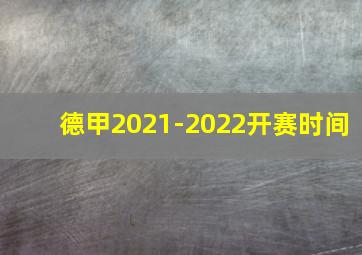 德甲2021-2022开赛时间